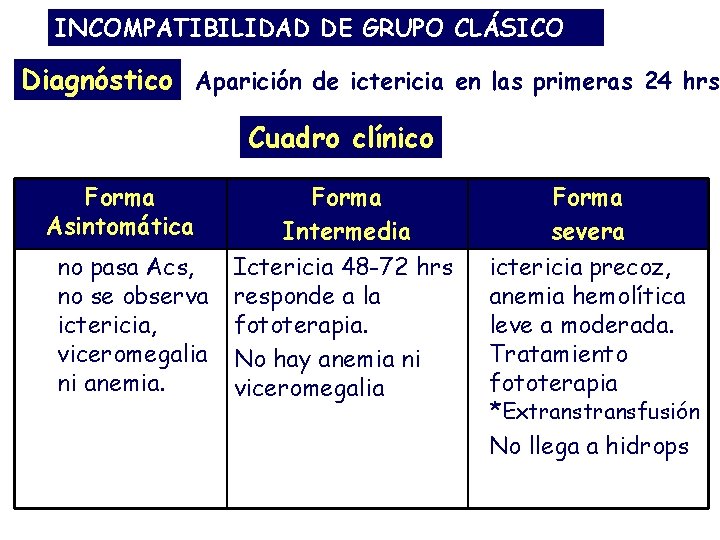 INCOMPATIBILIDAD DE GRUPO CLÁSICO

Diagnóstico Aparición de ictericia en las primeras 24 hrs

Cuadro clínico

| Forma Asintomática | Forma Intermedia | Forma severa |
|---|---|---|
| no pasa Acs, no se observa ictericia, viceromegalia ni anemia. | Ictericia 48-72 hrs responde a la fototerapia. No hay anemia ni viceromegalia | ictericia precoz, anemia hemolítica leve a moderada. Tratamiento fototerapia *Extranstransfusión No llega a hidrops |